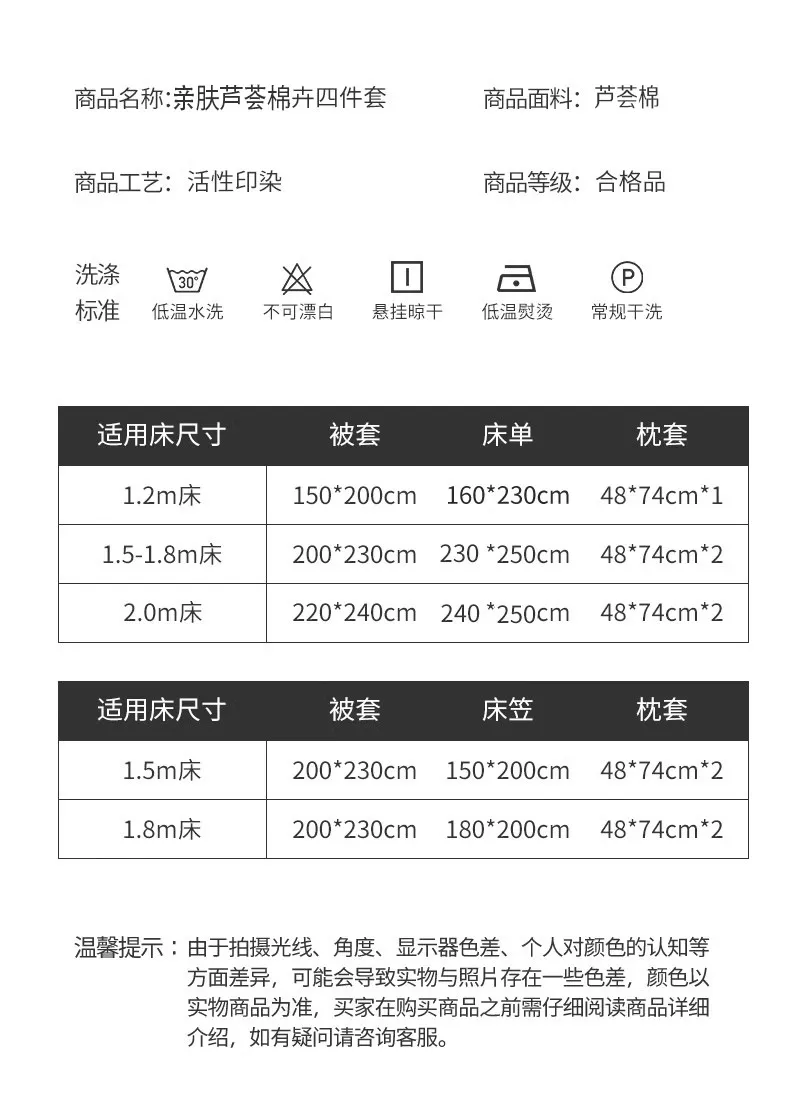 商品名称:亲肤芦荟棉卉四件套

商品面料：芦荟棉

商品工艺：活性印染

商品等级：合格品

洗涤标准

30°

低温水洗

不可漂白

悬挂晾干

低温熨烫

P

常规干洗

| 适用床尺寸 | 被套 | 床单 | 枕套 |
|---|---|---|---|
| 1.2m床 | 150*200cm | 160*230cm | 48*74cm*1 |
| 1.5-1.8m床 | 200*230cm | 230 *250cm | 48*74cm*2 |
| 2.0m床 | 220*240cm | 240 *250cm | 48*74cm*2 |

| 适用床尺寸 | 被套 | 床笠 | 枕套 |
|---|---|---|---|
| 1.5m床 | 200*230cm | 150*200cm | 48*74cm*2 |
| 1.8m床 | 200*230cm | 180*200cm | 48*74cm*2 |

温馨提示：由于拍摄光线、角度、显示器色差、个人对颜色的认知等方面差异，可能会导致实物与照片存在一些色差，颜色以实物商品为准，买家在购买商品之前需仔细阅读商品详细介绍，如有疑问请咨询客服。